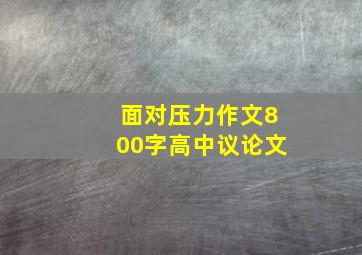 面对压力作文800字高中议论文